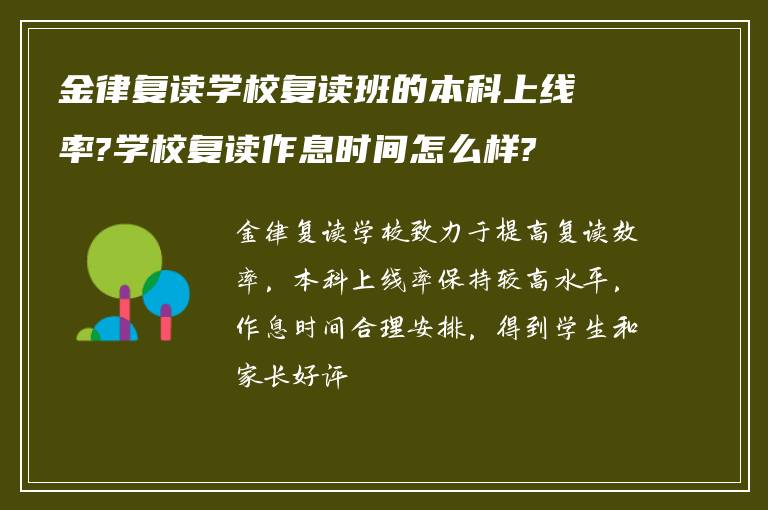 金律复读学校复读班的本科上线率?学校复读作息时间怎么样?

金律复读学校致力于提高复读效率，本科上线率保持较高水平，作息时间合理安排，得到学生和家长好评